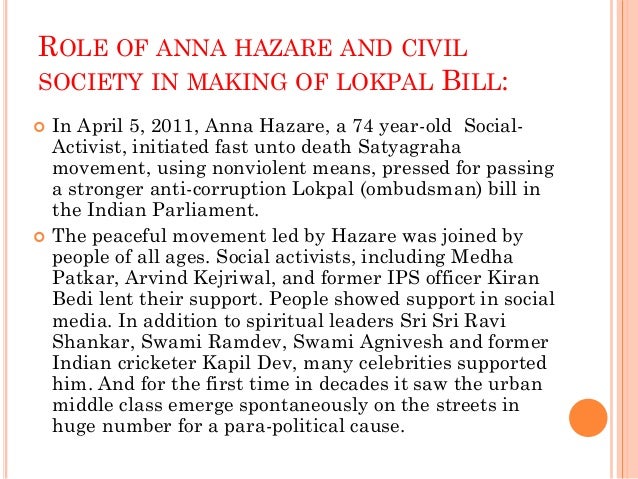 ROLE OF ANNA HAZARE AND CIVIL SOCIETY IN MAKING OF LOKPAL BILL:

In April 5, 2011, Anna Hazare, a 74 year-old Social-Activist, initiated fast unto death Satyagraha movement, using nonviolent means, pressed for passing a stronger anti-corruption Lokpal (ombudsman) bill in the Indian Parliament.

The peaceful movement led by Hazare was joined by people of all ages. Social activists, including Medha Patkar, Arvind Kejriwal, and former IPS officer Kiran Bedi lent their support. People showed support in social media. In addition to spiritual leaders Sri Sri Ravi Shankar, Swami Ramdev, Swami Agnivesh and former Indian cricketer Kapil Dev, many celebrities supported him. And for the first time in decades it saw the urban middle class emerge spontaneously on the streets in huge number for a para-political cause.